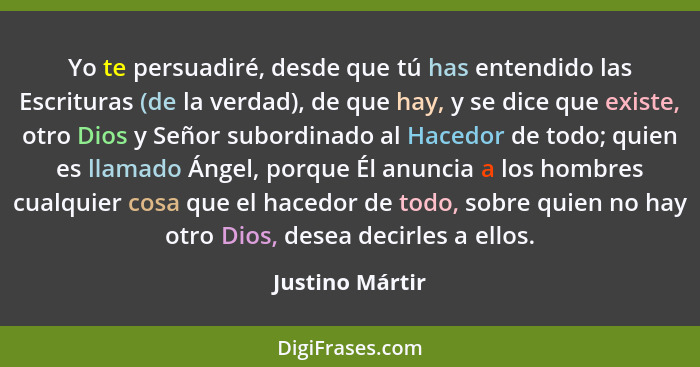 Yo te persuadiré, desde que tú has entendido las Escrituras (de la verdad), de que hay, y se dice que existe, otro Dios y Señor subordinado al Hacedor de todo; quien es llamado Ángel, porque Él anuncia a los hombres cualquier cosa que el hacedor de todo, sobre quien no hay otro Dios, desea decirles a ellos.

Justino Mártir

DigiFrases.com